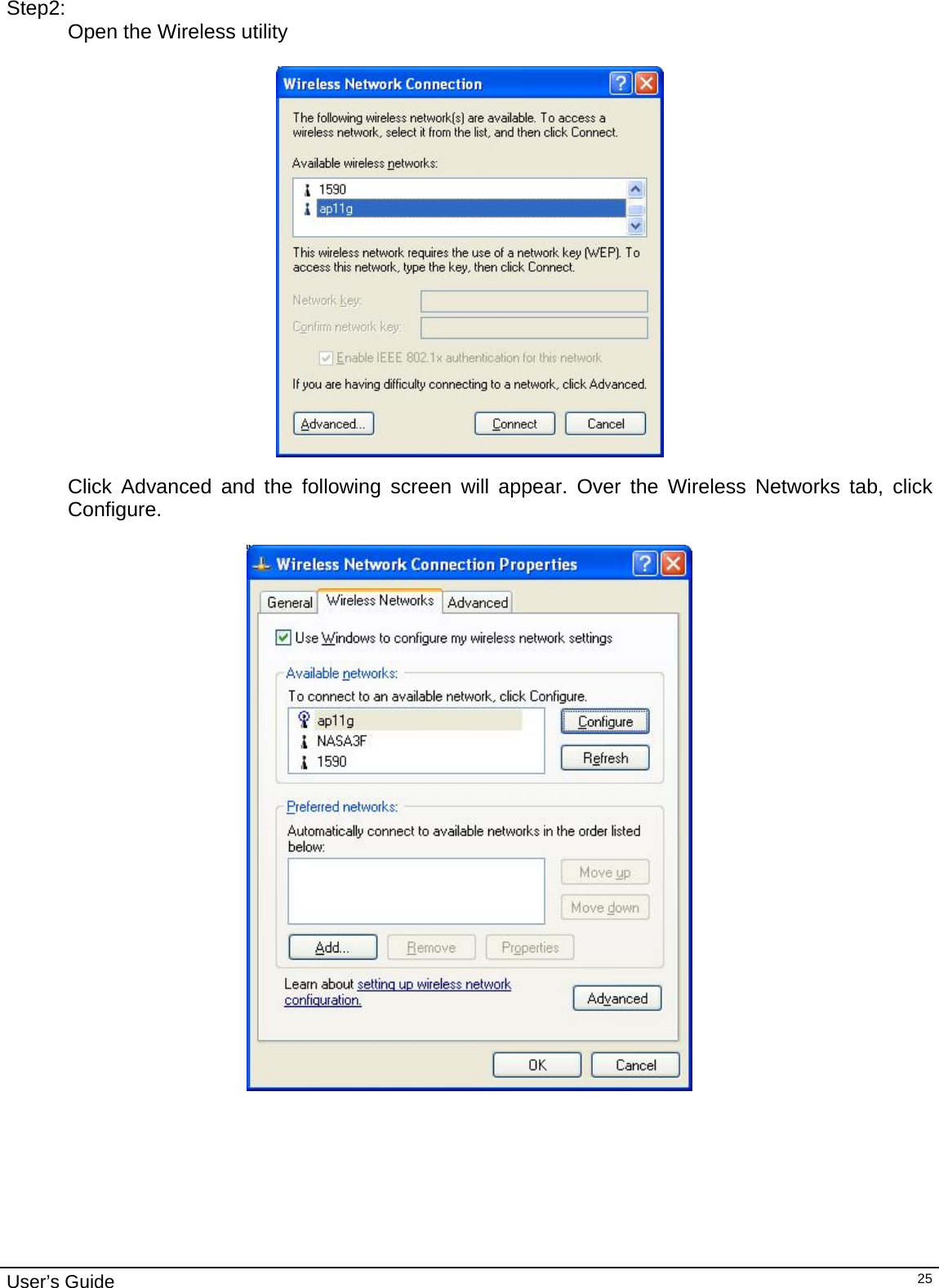 Step2:

Open the Wireless utility

Wireless Network Connection

The following wireless network(s) are available. To access a wireless network, select it from the list, and then click Connect.

Available wireless networks:

1590
ap11g

This wireless network requires the use of a network key (WEP). To access this network, type the key, then click Connect.

Network key:

Confirm network key:

Enable IEEE 802.1x authentication for this network

If you are having difficulty connecting to a network, click Advanced.

Advanced... Connect Cancel

Click Advanced and the following screen will appear. Over the Wireless Networks tab, click Configure.

Wireless Network Connection Properties

General Wireless Networks Advanced

Use Windows to configure my wireless network settings

Available networks:

To connect to an available network, click Configure.

ap11g
NASA3F
1590

Configure
Refresh

Preferred networks:

Automatically connect to available networks in the order listed below:

Move up
Move down

Add... Remove Properties

Learn about setting up wireless network configuration.

Advanced

OK Cancel

User's Guide 25